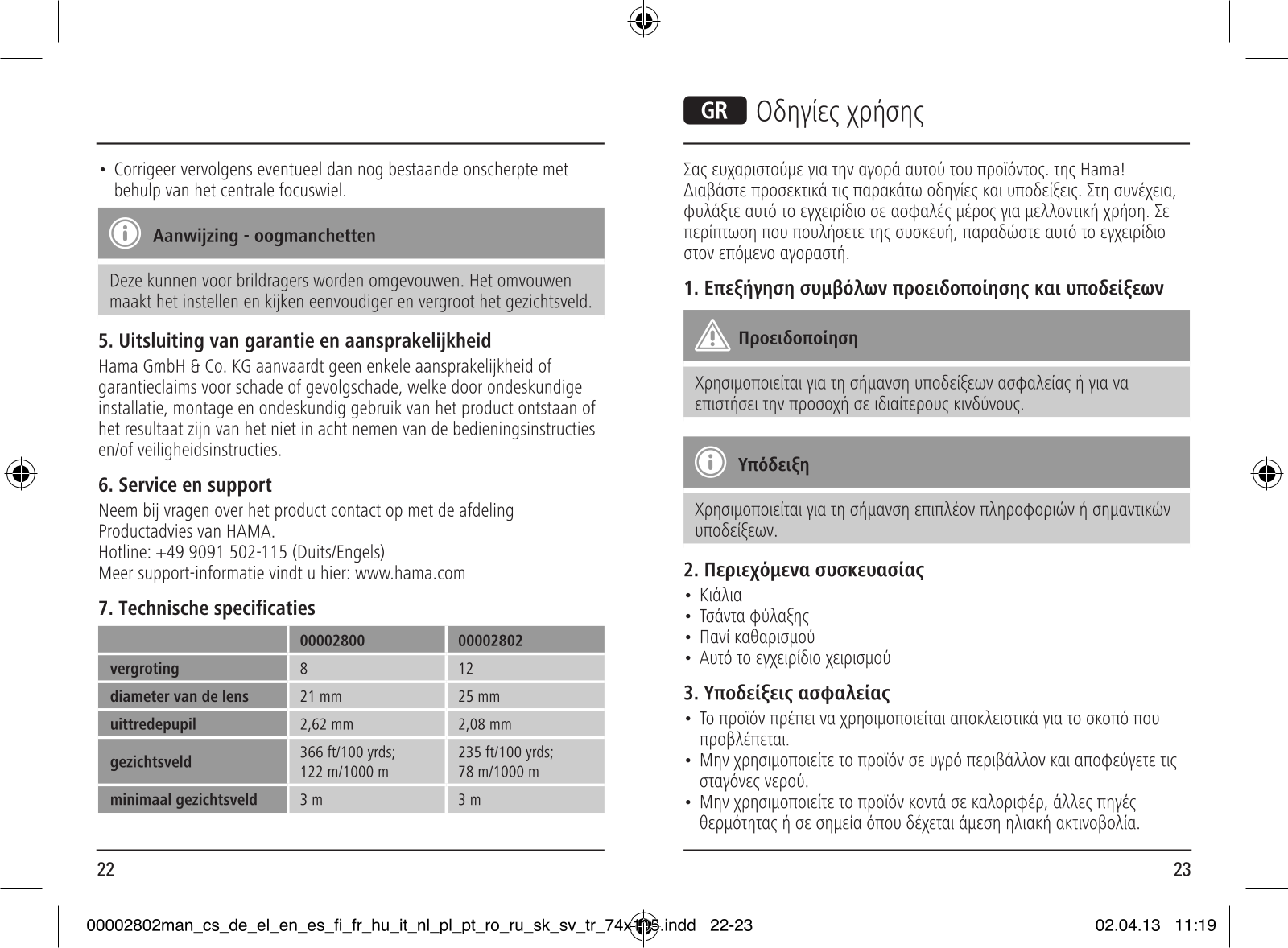 • Corrigeer vervolgens eventueel dan nog bestaande onscherpte met behulp van het centrale focuswiel.

Aanwijzing - oogmanchetten

Deze kunnen voor brildragers worden omgevouwen. Het omvouwen maakt het instellen en kijken eenvoudiger en vergroot het gezichtsveld.

5. Uitsluiting van garantie en aansprakelijkheid
Hama GmbH & Co. KG aanvaardt geen enkele aansprakelijkheid of garantieclaims voor schade of gevolgschade, welke door ondeskundige installatie, montage en ondeskundig gebruik van het product ontstaan of het resultaat zijn van het niet in acht nemen van de bedieningsinstructies en/of veiligheidsinstructies.

6. Service en support
Neem bij vragen over het product contact op met de afdeling Productadvies van HAMA.
Hotline: +49 9091 502-115 (Duits/Engels)
Meer support-informatie vindt u hier: www.hama.com

7. Technische specificaties

| | 00002800 | 00002802 |
|---|---|---|
| vergroting | 8 | 12 |
| diameter van de lens | 21 mm | 25 mm |
| uittredepupil | 2,62 mm | 2,08 mm |
| gezichtsveld | 366 ft/100 yrds; 122 m/1000 m | 235 ft/100 yrds; 78 m/1000 m |
| minimaal gezichtsveld | 3 m | 3 m |

22

GR Οδηγίες χρήσης

Σας ευχαριστούμε για την αγορά αυτού του προϊόντος. της Hama! Διαβάστε προσεκτικά τις παρακάτω οδηγίες και υποδείξεις. Στη συνέχεια, φυλάξτε αυτό το εγχειρίδιο σε ασφαλές μέρος για μελλοντική χρήση. Σε περίπτωση που πουλήσετε της συσκευή, παραδώστε αυτό το εγχειρίδιο στον επόμενο αγοραστή.

1. Επεξήγηση συμβόλων προειδοποίησης και υποδείξεων

Προειδοποίηση

Χρησιμοποιείται για τη σήμανση υποδείξεων ασφαλείας ή για να επιστήσει την προσοχή σε ιδιαίτερους κινδύνους.

Υπόδειξη

Χρησιμοποιείται για τη σήμανση επιπλέον πληροφοριών ή σημαντικών υποδείξεων.

2. Περιεχόμενα συσκευασίας
• Κιάλια
• Τσάντα φύλαξης
• Πανί καθαρισμού
• Αυτό το εγχειρίδιο χειρισμού

3. Υποδείξεις ασφαλείας
• Το προϊόν πρέπει να χρησιμοποιείται αποκλειστικά για το σκοπό που προβλέπεται.
• Μην χρησιμοποιείτε το προϊόν σε υγρό περιβάλλον και αποφεύγετε τις σταγόνες νερού.
• Μην χρησιμοποιείτε το προϊόν κοντά σε καλοριφέρ, άλλες πηγές θερμότητας ή σε σημεία όπου δέχεται άμεση ηλιακή ακτινοβολία.

23

00002802man_cs_de_el_en_es_fi_fr_hu_it_nl_pl_pt_ro_ru_sk_sv_tr_74x105.indd 22-23 02.04.13 11:19